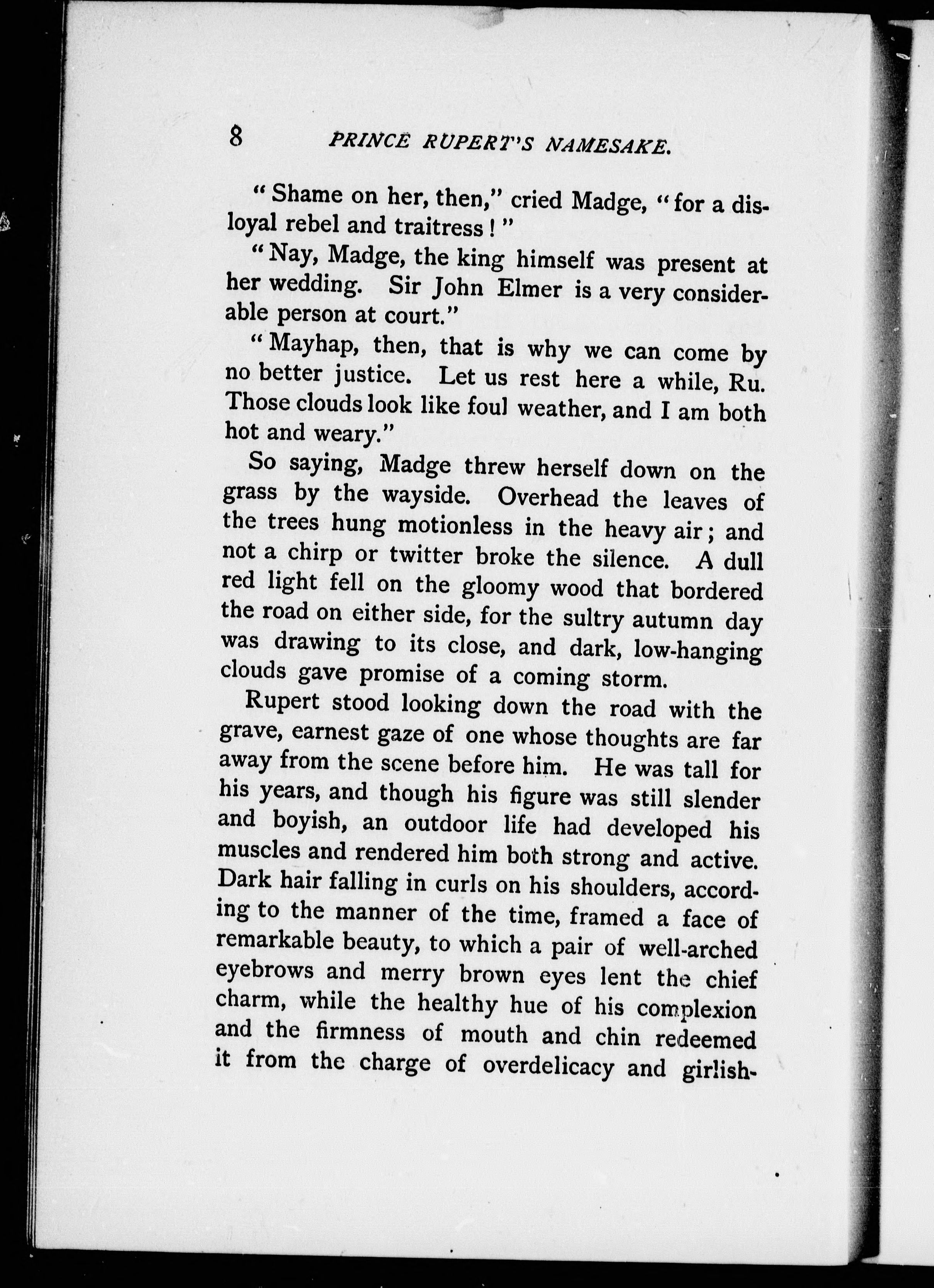 8 PRINCE RUPERT'S NAMESAKE.

"Shame on her, then," cried Madge, "for a disloyal rebel and traitress!"

"Nay, Madge, the king himself was present at her wedding. Sir John Elmer is a very considerable person at court."

"Mayhap, then, that is why we can come by no better justice. Let us rest here a while, Ru. Those clouds look like foul weather, and I am both hot and weary."

So saying, Madge threw herself down on the grass by the wayside. Overhead the leaves of the trees hung motionless in the heavy air; and not a chirp or twitter broke the silence. A dull red light fell on the gloomy wood that bordered the road on either side, for the sultry autumn day was drawing to its close, and dark, low-hanging clouds gave promise of a coming storm.

Rupert stood looking down the road with the grave, earnest gaze of one whose thoughts are far away from the scene before him. He was tall for his years, and though his figure was still slender and boyish, an outdoor life had developed his muscles and rendered him both strong and active. Dark hair falling in curls on his shoulders, according to the manner of the time, framed a face of remarkable beauty, to which a pair of well-arched eyebrows and merry brown eyes lent the chief charm, while the healthy hue of his complexion and the firmness of mouth and chin redeemed it from the charge of overdelicacy and girlish-